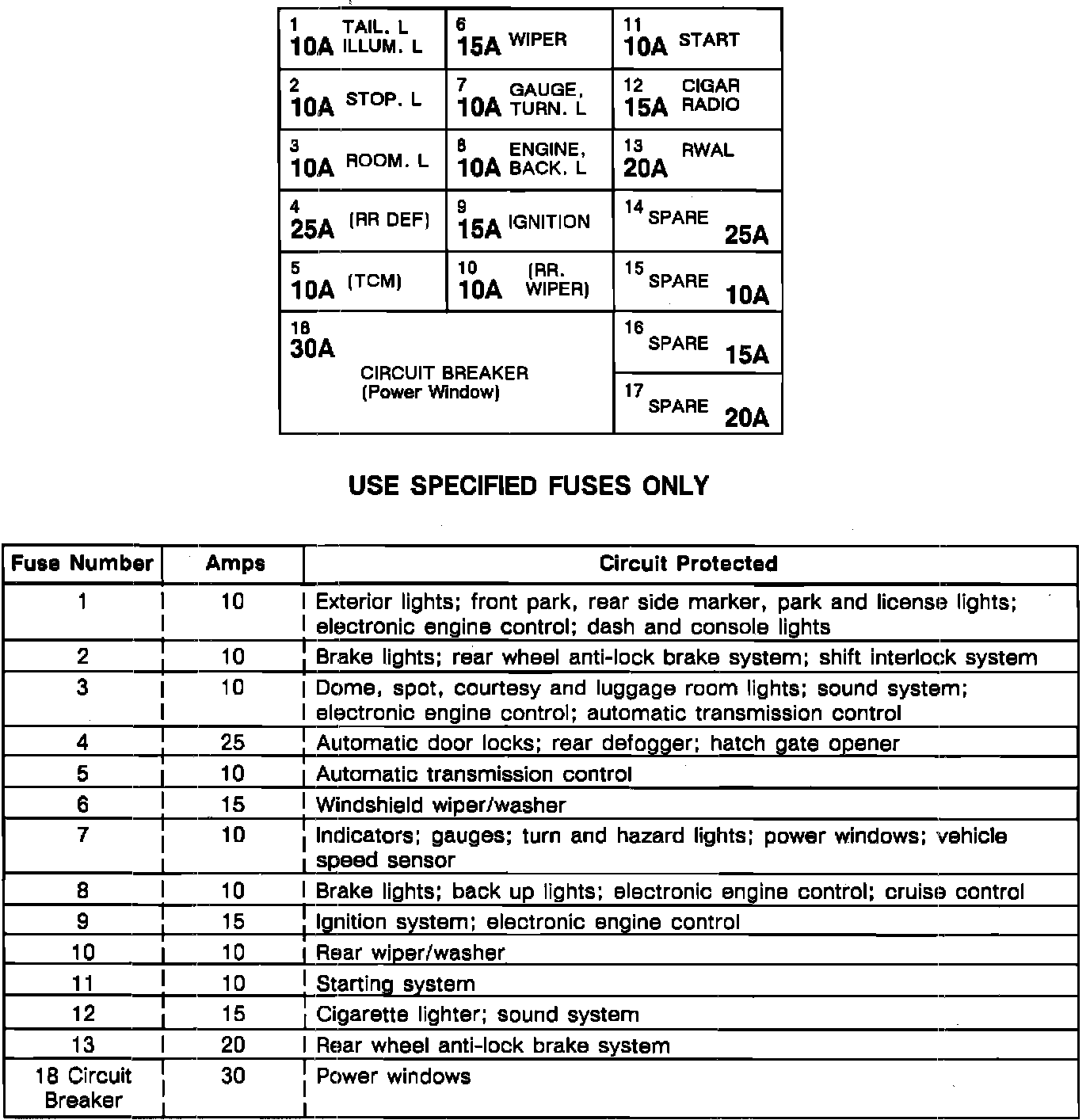 | 1 10A TAIL. L ILLUM. L | 6 15A WIPER | 11 10A START |
|---|---|---|
| 2 10A STOP. L | 7 10A GAUGE, TURN. L | 12 15A CIGAR RADIO |
| 3 10A ROOM. L | 8 10A ENGINE, BACK. L | 13 20A RWAL |
| 4 25A (RR DEF) | 9 15A IGNITION | 14 SPARE 25A |
| 5 10A (TCM) | 10 10A (RR. WIPER) | 15 SPARE 10A |
| 18 30A CIRCUIT BREAKER (Power Window) | | 16 SPARE 15A |
| | | 17 SPARE 20A |

USE SPECIFIED FUSES ONLY

| Fuse Number | Amps | Circuit Protected |
|---|---|---|
| 1 | 10 | Exterior lights; front park, rear side marker, park and license lights; electronic engine control; dash and console lights |
| 2 | 10 | Brake lights; rear wheel anti-lock brake system; shift interlock system |
| 3 | 10 | Dome, spot, courtesy and luggage room lights; sound system; electronic engine control; automatic transmission control |
| 4 | 25 | Automatic door locks; rear defogger; hatch gate opener |
| 5 | 10 | Automatic transmission control |
| 6 | 15 | Windshield wiper/washer |
| 7 | 10 | Indicators; gauges; turn and hazard lights; power windows; vehicle speed sensor |
| 8 | 10 | Brake lights; back up lights; electronic engine control; cruise control |
| 9 | 15 | Ignition system; electronic engine control |
| 10 | 10 | Rear wiper/washer |
| 11 | 10 | Starting system |
| 12 | 15 | Cigarette lighter; sound system |
| 13 | 20 | Rear wheel anti-lock brake system |
| 18 Circuit Breaker | 30 | Power windows |